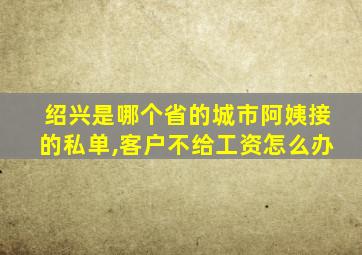 绍兴是哪个省的城市阿姨接的私单,客户不给工资怎么办